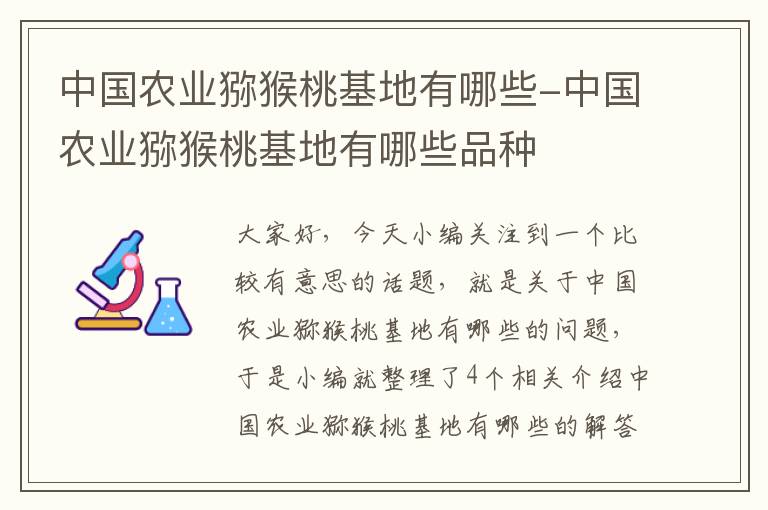 中国农业猕猴桃基地有哪些-中国农业猕猴桃基地有哪些品种

大家好，今天小编关注到一个比较有意思的话题，就是关于中国农业猕猴桃基地有哪些的问题，于是小编就整理了4个相关介绍中国农业猕猴桃基地有哪些的解答